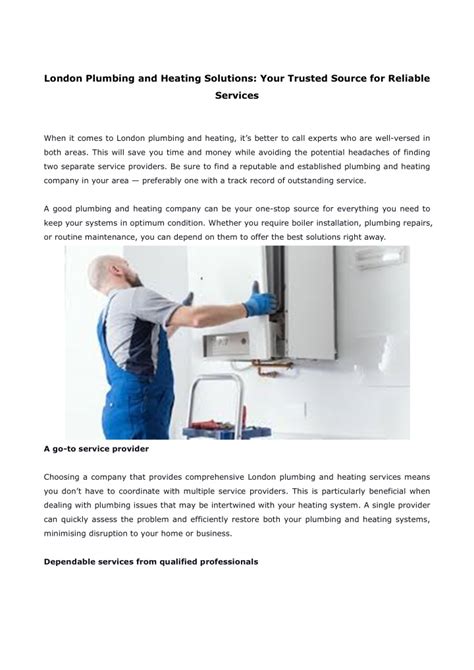 London Plumbing and Heating Solutions: Your Trusted Source for Reliable Services

When it comes to London plumbing and heating, it's better to call experts who are well-versed in both areas. This will save you time and money while avoiding the potential headaches of finding two separate service providers. Be sure to find a reputable and established plumbing and heating company in your area — preferably one with a track record of outstanding service.

A good plumbing and heating company can be your one-stop source for everything you need to keep your systems in optimum condition. Whether you require boiler installation, plumbing repairs, or routine maintenance, you can depend on them to offer the best solutions right away.

A go-to service provider

Choosing a company that provides comprehensive London plumbing and heating services means you don't have to coordinate with multiple service providers. This is particularly beneficial when dealing with plumbing issues that may be intertwined with your heating system. A single provider can quickly assess the problem and efficiently restore both your plumbing and heating systems, minimising disruption to your home or business.

Dependable services from qualified professionals